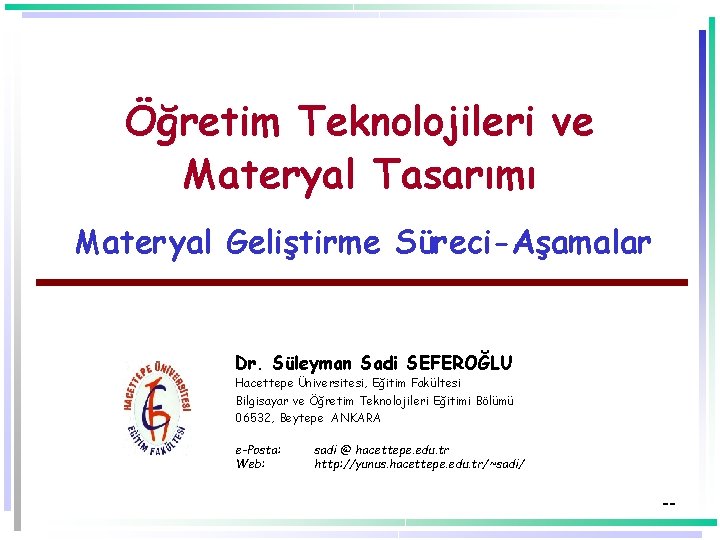 Öğretim Teknolojileri ve Materyal Tasarımı

Materyal Geliştirme Süreci-Aşamalar

HACETTEPE ÜNİVERSİTESİ EĞİTİM FAKÜLTESİ

Dr. Süleyman Sadi SEFEROĞLU
Hacettepe Üniversitesi, Eğitim Fakültesi
Bilgisayar ve Öğretim Teknolojileri Eğitimi Bölümü
06532, Beytepe ANKARA

e-Posta: sadi @ hacettepe.edu.tr
Web: http://yunus.hacettepe.edu.tr/~sadi/

--